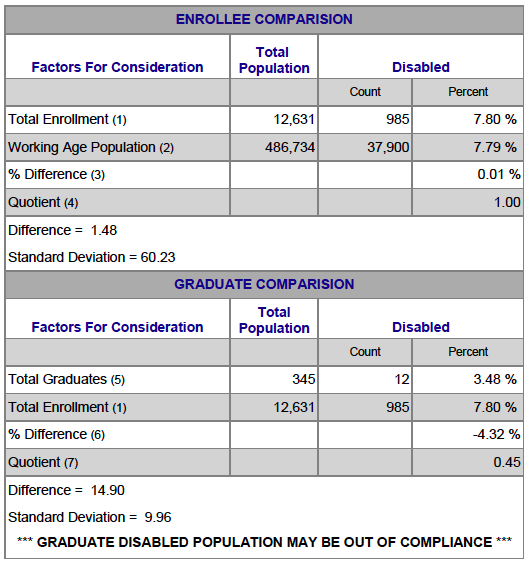 ENROLLEE COMPARISION

| Factors For Consideration | Total Population | Disabled | |
|---|---|---|---|
| | | Count | Percent |
| Total Enrollment (1) | 12,631 | 985 | 7.80 % |
| Working Age Population (2) | 486,734 | 37,900 | 7.79 % |
| % Difference (3) | | | 0.01 % |
| Quotient (4) | | | 1.00 |

Difference = 1.48

Standard Deviation = 60.23

GRADUATE COMPARISION

| Factors For Consideration | Total Population | Disabled | |
|---|---|---|---|
| | | Count | Percent |
| Total Graduates (5) | 345 | 12 | 3.48 % |
| Total Enrollment (1) | 12,631 | 985 | 7.80 % |
| % Difference (6) | | | -4.32 % |
| Quotient (7) | | | 0.45 |

Difference = 14.90

Standard Deviation = 9.96

*** GRADUATE DISABLED POPULATION MAY BE OUT OF COMPLIANCE ***